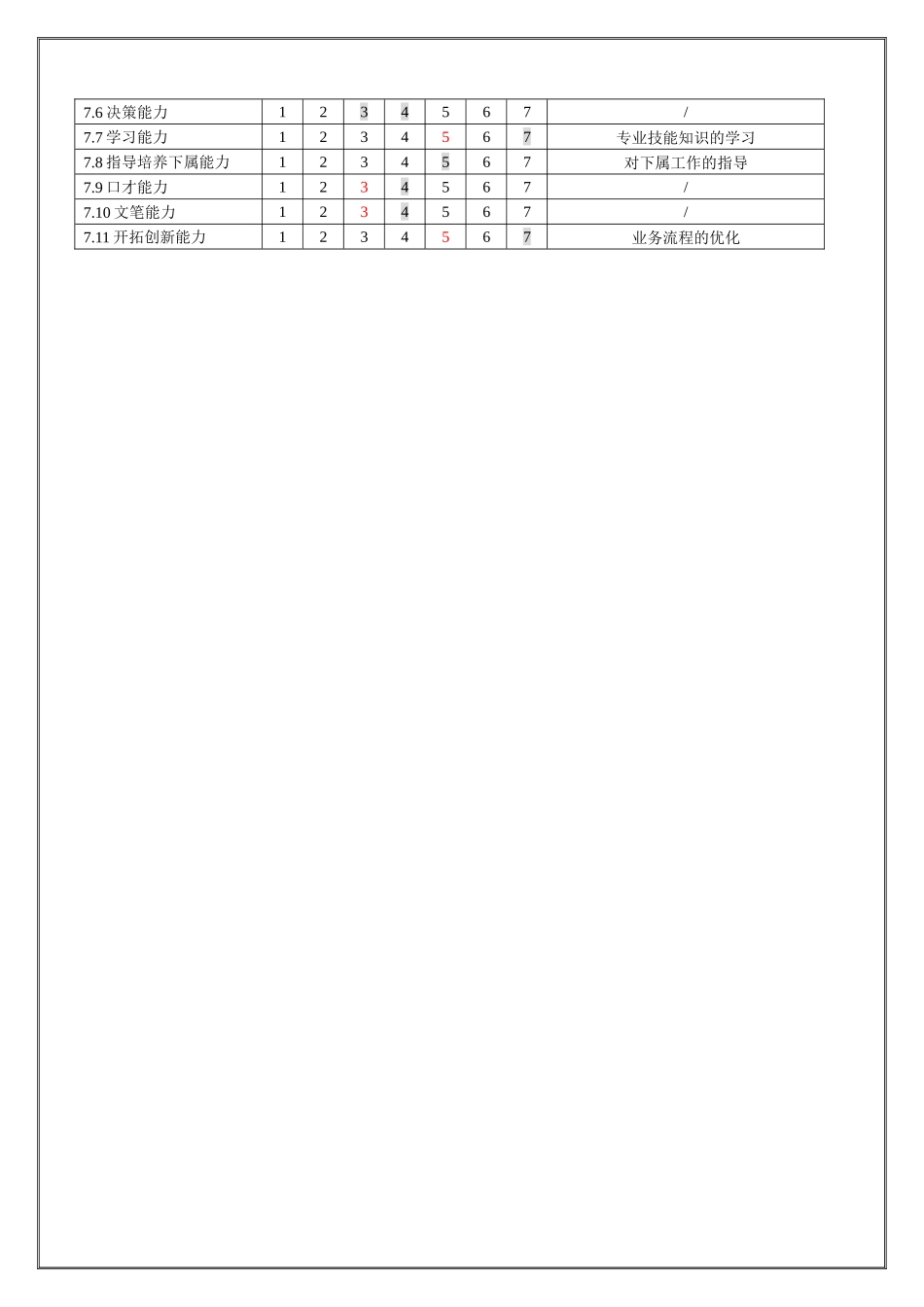 | 7.6决策能力 | 1 | 2 | 3 | 4 | 5 | 6 | 7 | / |
|---|---|---|---|---|---|---|---|---|
| 7.7学习能力 | 1 | 2 | 3 | 4 | 5 | 6 | 7 | 专业技能知识的学习 |
| 7.8指导培养下属能力 | 1 | 2 | 3 | 4 | 5 | 6 | 7 | 对下属工作的指导 |
| 7.9口才能力 | 1 | 2 | 3 | 4 | 5 | 6 | 7 | / |
| 7.10文笔能力 | 1 | 2 | 3 | 4 | 5 | 6 | 7 | / |
| 7.11开拓创新能力 | 1 | 2 | 3 | 4 | 5 | 6 | 7 | 业务流程的优化 |